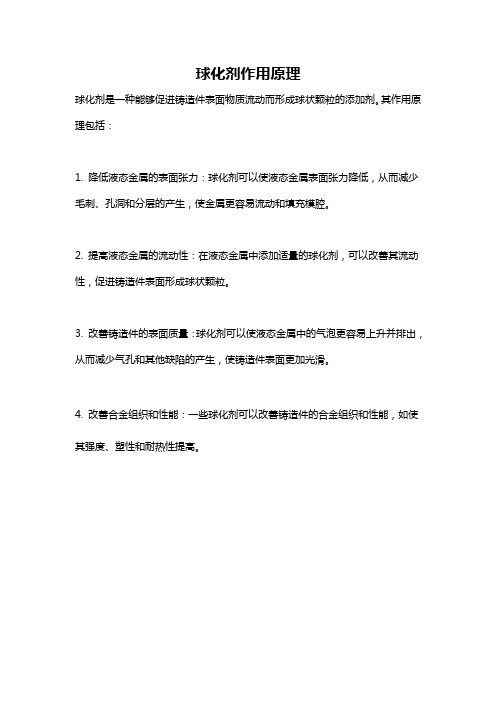 球化剂作用原理

球化剂是一种能够促进铸造件表面物质流动而形成球状颗粒的添加剂。其作用原理包括：

1. 降低液态金属的表面张力：球化剂可以使液态金属表面张力降低，从而减少毛刺、孔洞和分层的产生，使金属更容易流动和填充模腔。

2. 提高液态金属的流动性：在液态金属中添加适量的球化剂，可以改善其流动性，促进铸造件表面形成球状颗粒。

3. 改善铸造件的表面质量：球化剂可以使液态金属中的气泡更容易上升并排出，从而减少气孔和其他缺陷的产生，使铸造件表面更加光滑。

4. 改善合金组织和性能：一些球化剂可以改善铸造件的合金组织和性能，如使其强度、塑性和耐热性提高。